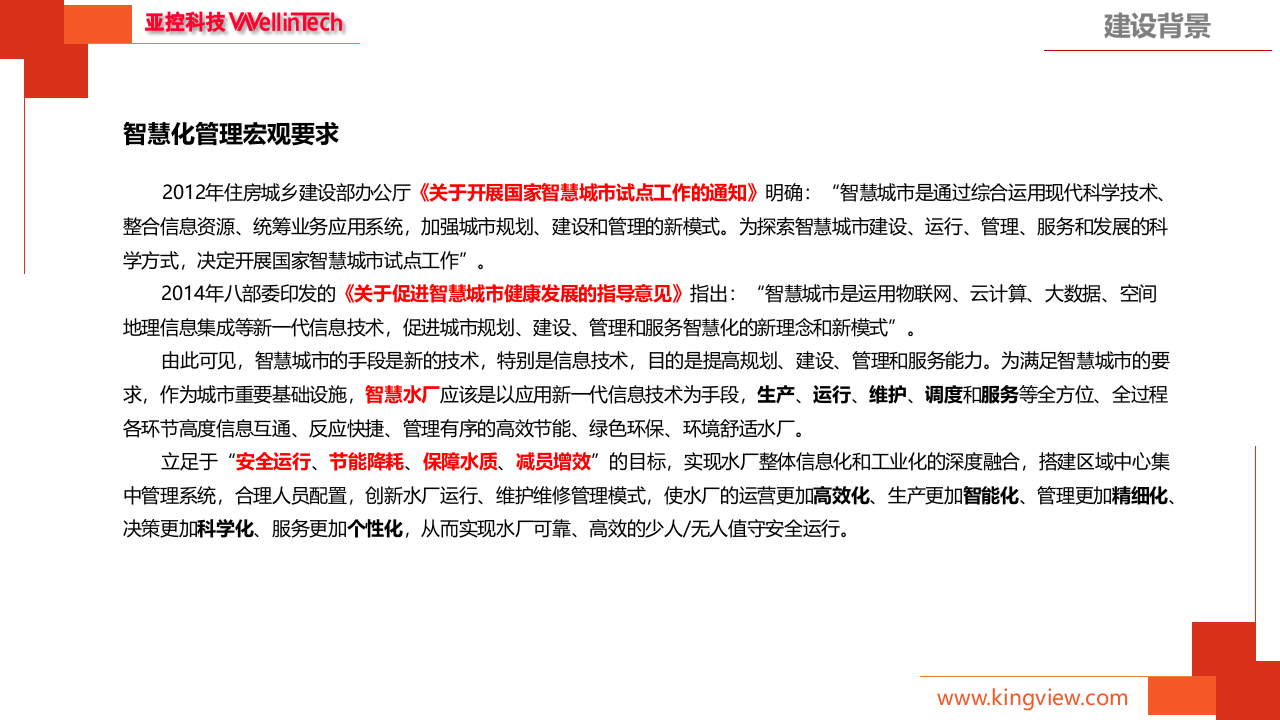 亚控科技 WellinTech

建设背景

智慧化管理宏观要求

2012年住房城乡建设部办公厅《关于开展国家智慧城市试点工作的通知》明确：“智慧城市是通过综合运用现代科学技术、整合信息资源、统筹业务应用系统，加强城市规划、建设和管理的新模式。为探索智慧城市建设、运行、管理、服务和发展的科学方式，决定开展国家智慧城市试点工作”。

2014年八部委印发的《关于促进智慧城市健康发展的指导意见》指出：“智慧城市是运用物联网、云计算、大数据、空间地理信息集成等新一代信息技术，促进城市规划、建设、管理和服务智慧化的新理念和新模式”。

由此可见，智慧城市的手段是新的技术，特别是信息技术，目的是提高规划、建设、管理和服务能力。为满足智慧城市的要求，作为城市重要基础设施，智慧水厂应该是以应用新一代信息技术为手段，生产、运行、维护、调度和服务等全方位、全过程各环节高度信息互通、反应快捷、管理有序的高效节能、绿色环保、环境舒适水厂。

立足于“安全运行、节能降耗、保障水质、减员增效”的目标，实现水厂整体信息化和工业化的深度融合，搭建区域中心集中管理系统，合理人员配置，创新水厂运行、维护维修管理模式，使水厂的运营更加高效化、生产更加智能化、管理更加精细化、决策更加科学化、服务更加个性化，从而实现水厂可靠、高效的少人/无人值守安全运行。

www.kingview.com